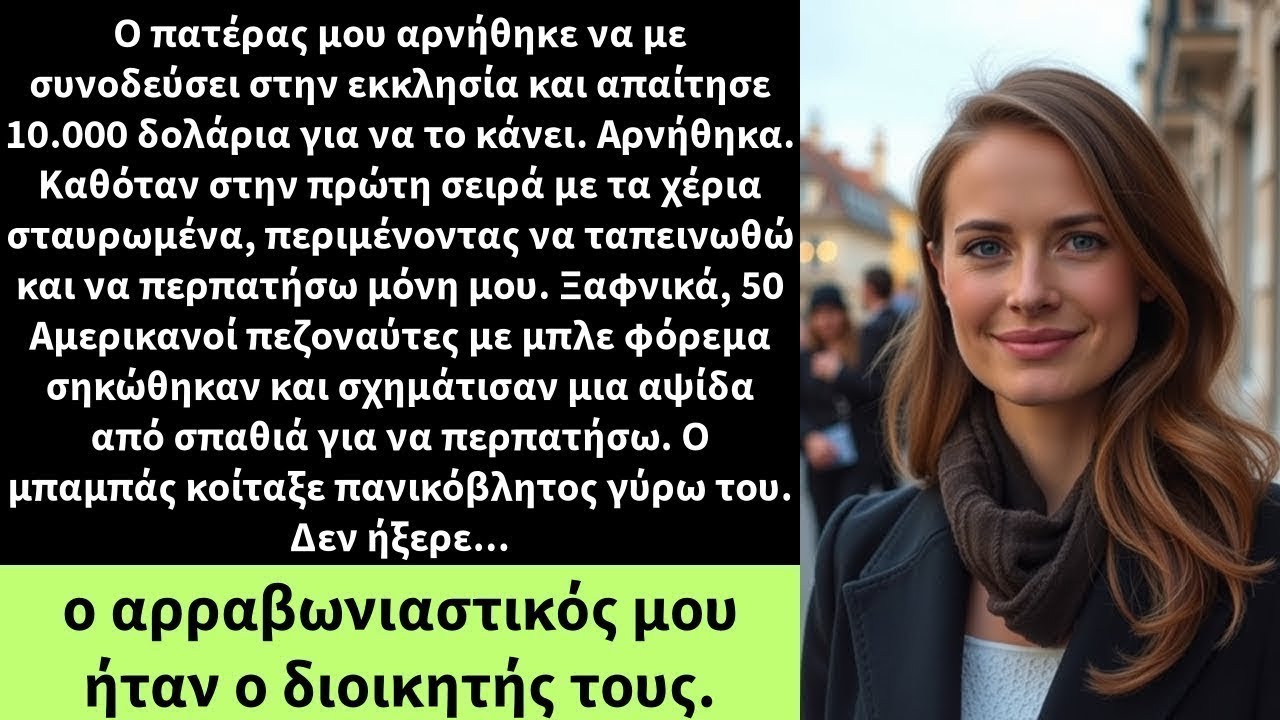 Ο πατέρας μου αρνήθηκε να με συνοδεύσει στην εκκλησία και απαίτησε 10.000 δολάρια για να το κάνει. Αρνήθηκα. Καθόταν στην πρώτη σειρά με τα χέρια σταυρωμένα, περιμένοντας να ταπεινωθώ και να περπατήσω μόνη μου. Ξαφνικά, 50 Αμερικανοί πεζοναύτες με μπλε φόρεμα σηκώθηκαν και σχημάτισαν μια αψίδα από σπαθιά για να περπατήσω. Ο μπαμπάς κοίταξε πανικόβλητος γύρω του. Δεν ήξερε...

ο αρραβωνιαστικός μου ήταν ο διοικητής τους.